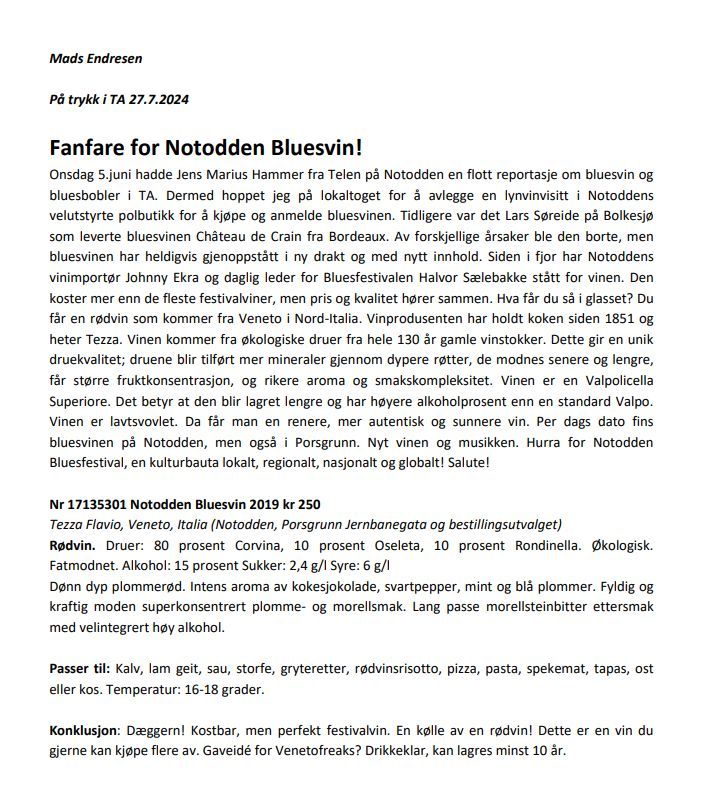 Mads Endresen

På trykk i TA 27.7.2024

Fanfare for Notodden Bluesvin!

Onsdag 5.juni hadde Jens Marius Hammer fra Telen på Notodden en flott reportasje om bluesvin og bluesbobler i TA. Dermed hoppet jeg på lokaltoget for å avlegge en lynvinvisitt i Notoddens velutstyrte polbutikk for å kjøpe og anmelde bluesvinen. Tidligere var det Lars Søreide på Bolkesjø som leverte bluesvinen Château de Crain fra Bordeaux. Av forskjellige årsaker ble den borte, men bluesvinen har heldigvis gjenoppstått i ny drakt og med nytt innhold. Siden i fjor har Notoddens vinimportør Johnny Ekra og daglig leder for Bluesfestivalen Halvor Sælebakke stått for vinen. Den koster mer enn de fleste festivalviner, men pris og kvalitet hører sammen. Hva får du så i glasset? Du får en rødvin som kommer fra Veneto i Nord-Italia. Vinprodusenten har holdt koken siden 1851 og heter Tezza. Vinen kommer fra økologiske druer fra hele 130 år gamle vinstokker. Dette gir en unik druekvalitet; druene blir tilført mer mineraler gjennom dypere røtter, de modnes senere og lengre, får større fruktkonsentrasjon, og rikere aroma og smakskompleksitet. Vinen er en Valpolicella Superiore. Det betyr at den blir lagret lengre og har høyere alkoholprosent enn en standard Valpo. Vinen er lavtsvovlet. Da får man en renere, mer autentisk og sunnere vin. Per dags dato fins bluesvinen på Notodden, men også i Porsgrunn. Nyt vinen og musikken. Hurra for Notodden Bluesfestival, en kulturbauta lokalt, regionalt, nasjonalt og globalt! Salute!

Nr 17135301 Notodden Bluesvin 2019 kr 250
Tezza Flavio, Veneto, Italia (Notodden, Porsgrunn Jernbanegata og bestillingsutvalget)
Rødvin. Druer: 80 prosent Corvina, 10 prosent Oseleta, 10 prosent Rondinella. Økologisk. Fatmodnet. Alkohol: 15 prosent Sukker: 2,4 g/l Syre: 6 g/l
Dønn dyp plommerød. Intens aroma av kokesjokolade, svartpepper, mint og blå plommer. Fyldig og kraftig moden superkonsentrert plomme- og morellsmak. Lang passe morellsteinbitter ettersmak med velintegrert høy alkohol.

Passer til: Kalv, lam geit, sau, storfe, gryteretter, rødvinsrisotto, pizza, pasta, spekemat, tapas, ost eller kos. Temperatur: 16-18 grader.

Konklusjon: Dæggern! Kostbar, men perfekt festivalvin. En kølle av en rødvin! Dette er en vin du gjerne kan kjøpe flere av. Gaveidé for Venetofreaks? Drikkeklar, kan lagres minst 10 år.